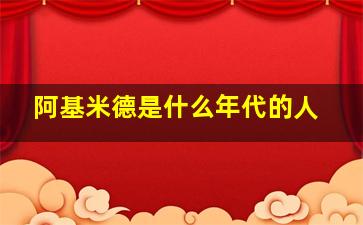 阿基米德是什么年代的人